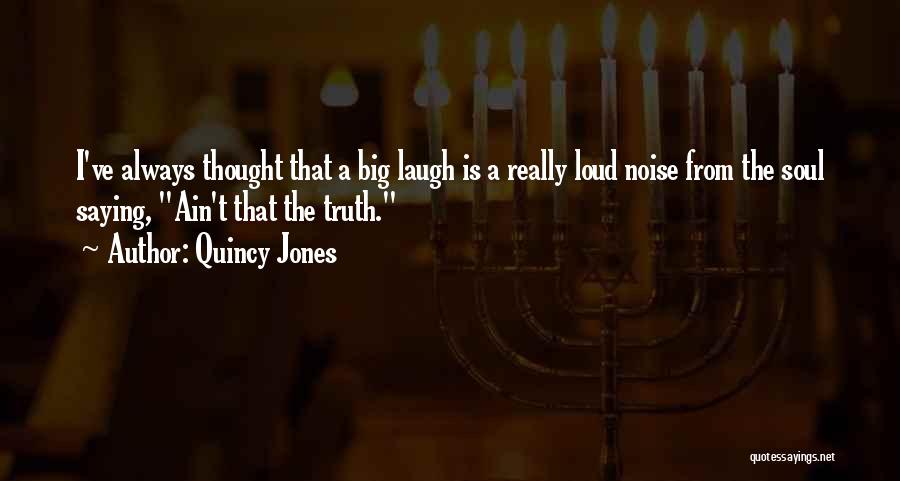 I've always thought that a big laugh is a really loud noise from the soul saying, "Ain't that the truth."

Author: Quincy Jones

quotessayings.net